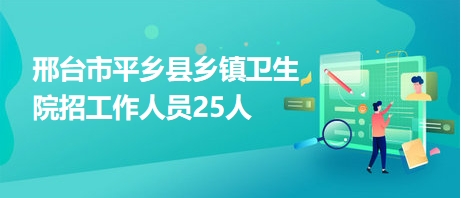 邢台市平乡县乡镇卫生院招工作人员25人